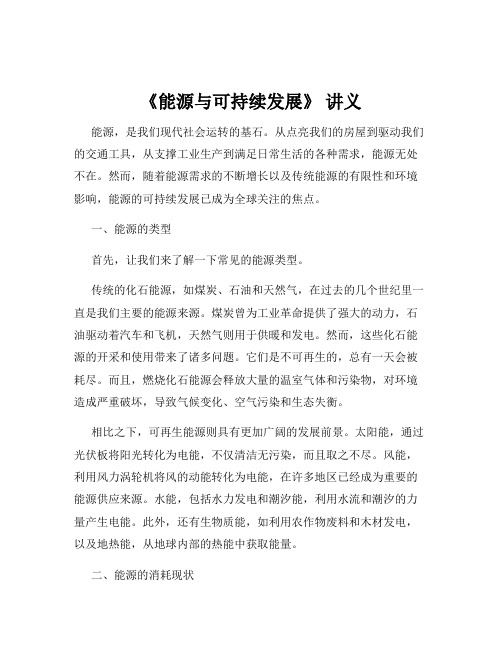 《能源与可持续发展》 讲义

能源，是我们现代社会运转的基石。从点亮我们的房屋到驱动我们的交通工具，从支撑工业生产到满足日常生活的各种需求，能源无处不在。然而，随着能源需求的不断增长以及传统能源的有限性和环境影响，能源的可持续发展已成为全球关注的焦点。

一、能源的类型

首先，让我们来了解一下常见的能源类型。

传统的化石能源，如煤炭、石油和天然气，在过去的几个世纪里一直是我们主要的能源来源。煤炭曾为工业革命提供了强大的动力，石油驱动着汽车和飞机，天然气则用于供暖和发电。然而，这些化石能源的开采和使用带来了诸多问题。它们是不可再生的，总有一天会被耗尽。而且，燃烧化石能源会释放大量的温室气体和污染物，对环境造成严重破坏，导致气候变化、空气污染和生态失衡。

相比之下，可再生能源则具有更加广阔的发展前景。太阳能，通过光伏板将阳光转化为电能，不仅清洁无污染，而且取之不尽。风能，利用风力涡轮机将风的动能转化为电能，在许多地区已经成为重要的能源供应来源。水能，包括水力发电和潮汐能，利用水流和潮汐的力量产生电能。此外，还有生物质能，如利用农作物废料和木材发电，以及地热能，从地球内部的热能中获取能量。

二、能源的消耗现状